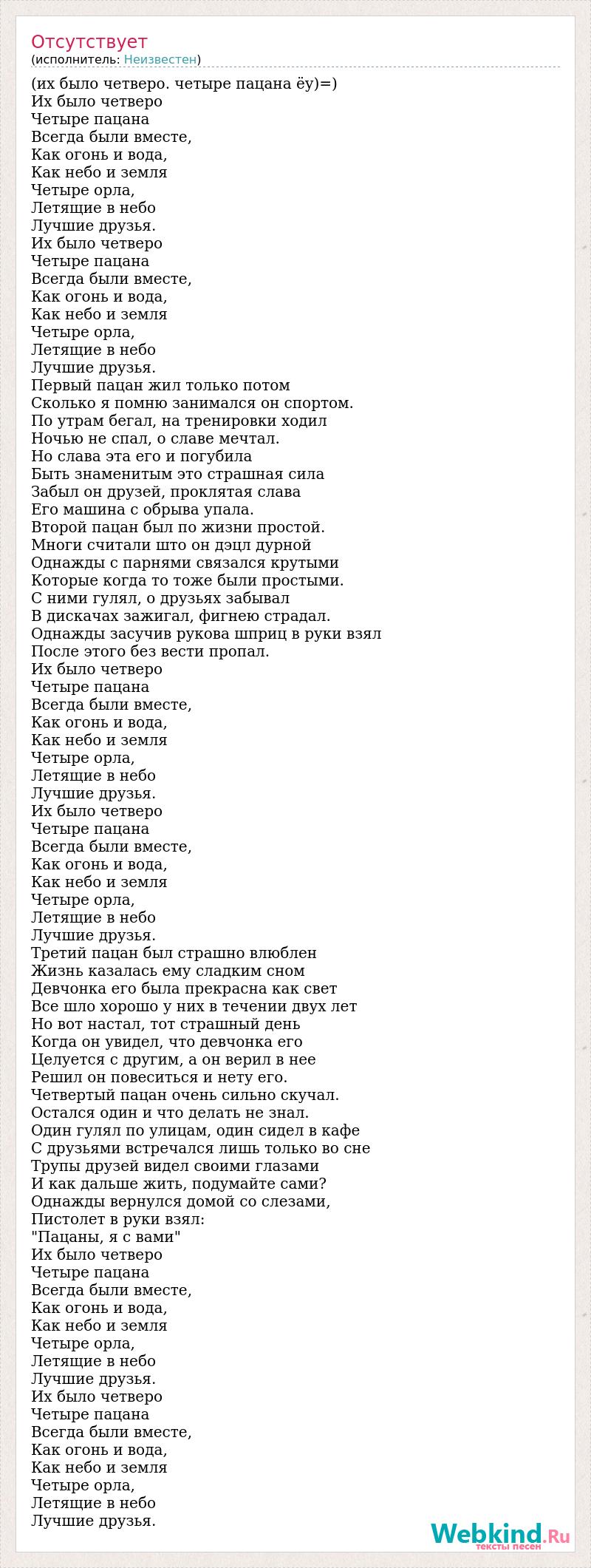 Отсутствует
(исполнитель: Неизвестен)

(их было четверо. четыре пацана ёу)=)
Их было четверо
Четыре пацана
Всегда были вместе,
Как огонь и вода,
Как небо и земля
Четыре орла,
Летящие в небо
Лучшие друзья.
Их было четверо
Четыре пацана
Всегда были вместе,
Как огонь и вода,
Как небо и земля
Четыре орла,
Летящие в небо
Лучшие друзья.
Первый пацан жил только потом
Сколько я помню занимался он спортом.
По утрам бегал, на тренировки ходил
Ночью не спал, о славе мечтал.
Но слава эта его и погубила
Быть знаменитым это страшная сила
Забыл он друзей, проклятая слава
Его машина с обрыва упала.
Второй пацан был по жизни простой.
Многи считали што он дэцл дурной
Однажды с парнями связался крутыми
Которые когда то тоже были простыми.
С ними гулял, о друзьях забывал
В дискачах зажигал, фигнею страдал.
Однажды засучив рукова шприц в руки взял
После этого без вести пропал.
Их было четверо
Четыре пацана
Всегда были вместе,
Как огонь и вода,
Как небо и земля
Четыре орла,
Летящие в небо
Лучшие друзья.
Их было четверо
Четыре пацана
Всегда были вместе,
Как огонь и вода,
Как небо и земля
Четыре орла,
Летящие в небо
Лучшие друзья.
Третий пацан был страшно влюблен
Жизнь казалась ему сладким сном
Девчонка его была прекрасна как свет
Все шло хорошо у них в течении двух лет
Но вот настал, тот страшный день
Когда он увидел, что девчонка его
Целуется с другим, а он верил в нее
Решил он повеситься и нету его.
Четвертый пацан очень сильно скучал.
Остался один и что делать не знал.
Один гулял по улицам, один сидел в кафе
С друзьями встречался лишь только во сне
Трупы друзей видел своими глазами
И как дальше жить, подумайте сами?
Однажды вернулся домой со слезами,
Пистолет в руки взял:
"Пацаны, я с вами"
Их было четверо
Четыре пацана
Всегда были вместе,
Как огонь и вода,
Как небо и земля
Четыре орла,
Летящие в небо
Лучшие друзья.
Их было четверо
Четыре пацана
Всегда были вместе,
Как огонь и вода,
Как небо и земля
Четыре орла,
Летящие в небо
Лучшие друзья.

Webkind.Ru
тексты песен